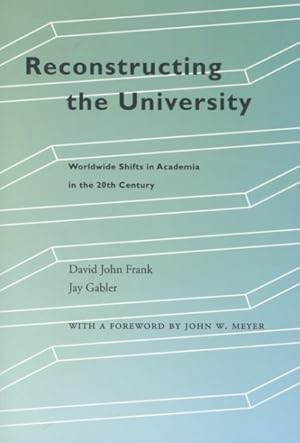 Reconstructing the University

Worldwide Shifts in Academia in the 20th Century

David John Frank
Jay Gabler

WITH A FOREWORD BY JOHN W. MEYER